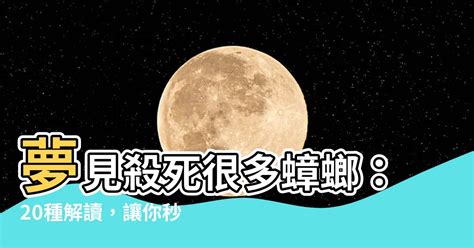 夢見殺死很多蟑螂：

20種解讀，讓你秒